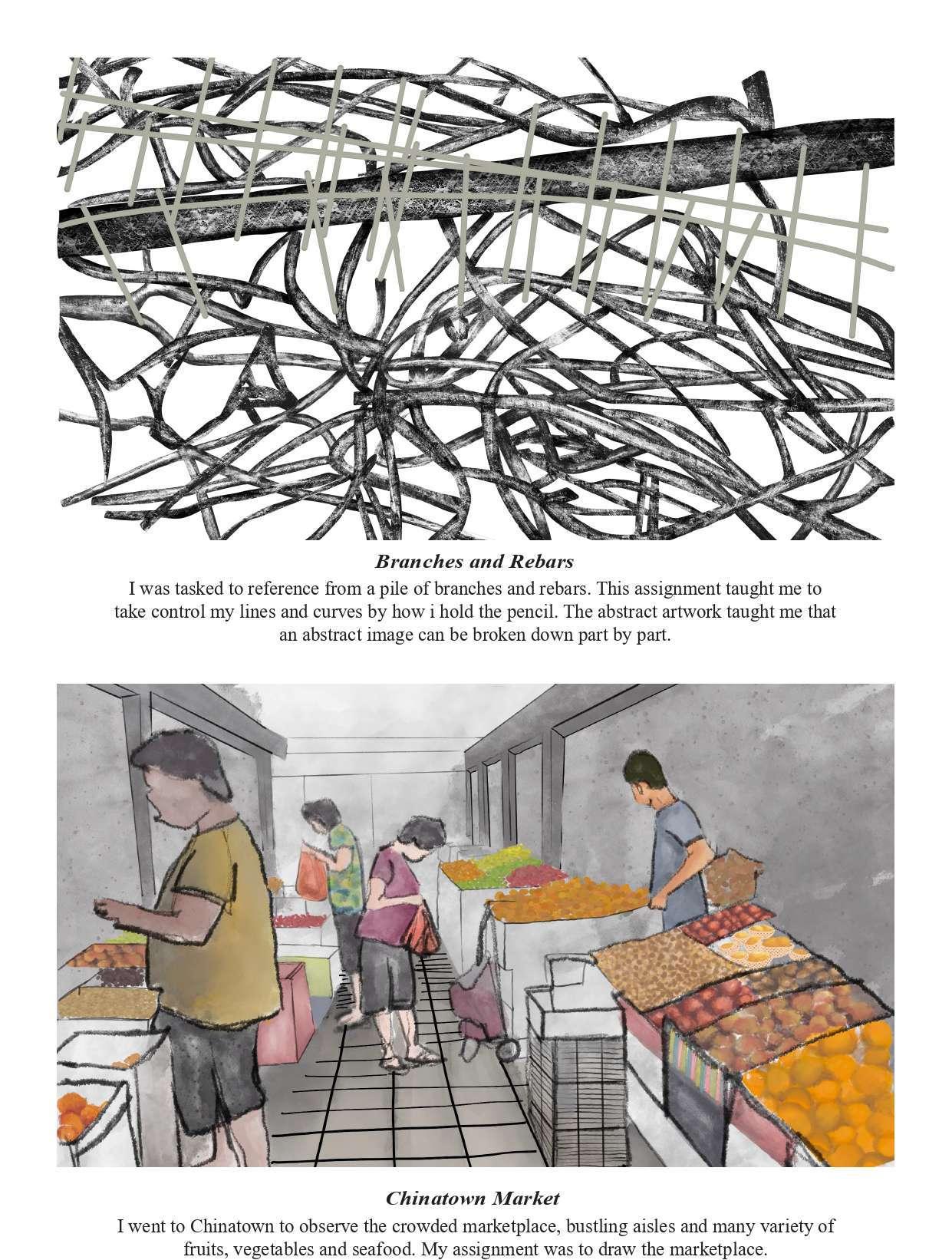 Branches and Rebars

I was tasked to reference from a pile of branches and rebars. This assignment taught me to take control my lines and curves by how i hold the pencil. The abstract artwork taught me that an abstract image can be broken down part by part.

Chinatown Market

I went to Chinatown to observe the crowded marketplace, bustling aisles and many variety of fruits, vegetables and seafood. My assignment was to draw the marketplace.